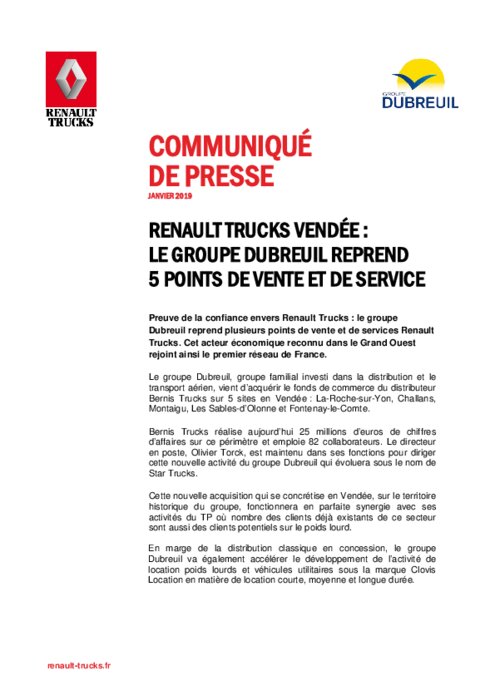 RENAULT TRUCKS

GROUPE DUBREUIL

COMMUNIQUÉ DE PRESSE

JANVIER 2019

RENAULT TRUCKS VENDÉE : LE GROUPE DUBREUIL REPREND 5 POINTS DE VENTE ET DE SERVICE

Preuve de la confiance envers Renault Trucks : le groupe Dubreuil reprend plusieurs points de vente et de services Renault Trucks. Cet acteur économique reconnu dans le Grand Ouest rejoint ainsi le premier réseau de France.

Le groupe Dubreuil, groupe familial investi dans la distribution et le transport aérien, vient d'acquérir le fonds de commerce du distributeur Bernis Trucks sur 5 sites en Vendée : La-Roche-sur-Yon, Challans, Montaigu, Les Sables-d'Olonne et Fontenay-le-Comte.

Bernis Trucks réalise aujourd'hui 25 millions d'euros de chiffres d'affaires sur ce périmètre et emploie 82 collaborateurs. Le directeur en poste, Olivier Torck, est maintenu dans ses fonctions pour diriger cette nouvelle activité du groupe Dubreuil qui évoluera sous le nom de Star Trucks.

Cette nouvelle acquisition qui se concrétise en Vendée, sur le territoire historique du groupe, fonctionnera en parfaite synergie avec ses activités du TP où nombre des clients déjà existants de ce secteur sont aussi des clients potentiels sur le poids lourd.

En marge de la distribution classique en concession, le groupe Dubreuil va également accélérer le développement de l'activité de location poids lourds et véhicules utilitaires sous la marque Clovis Location en matière de location courte, moyenne et longue durée.

renault-trucks.fr